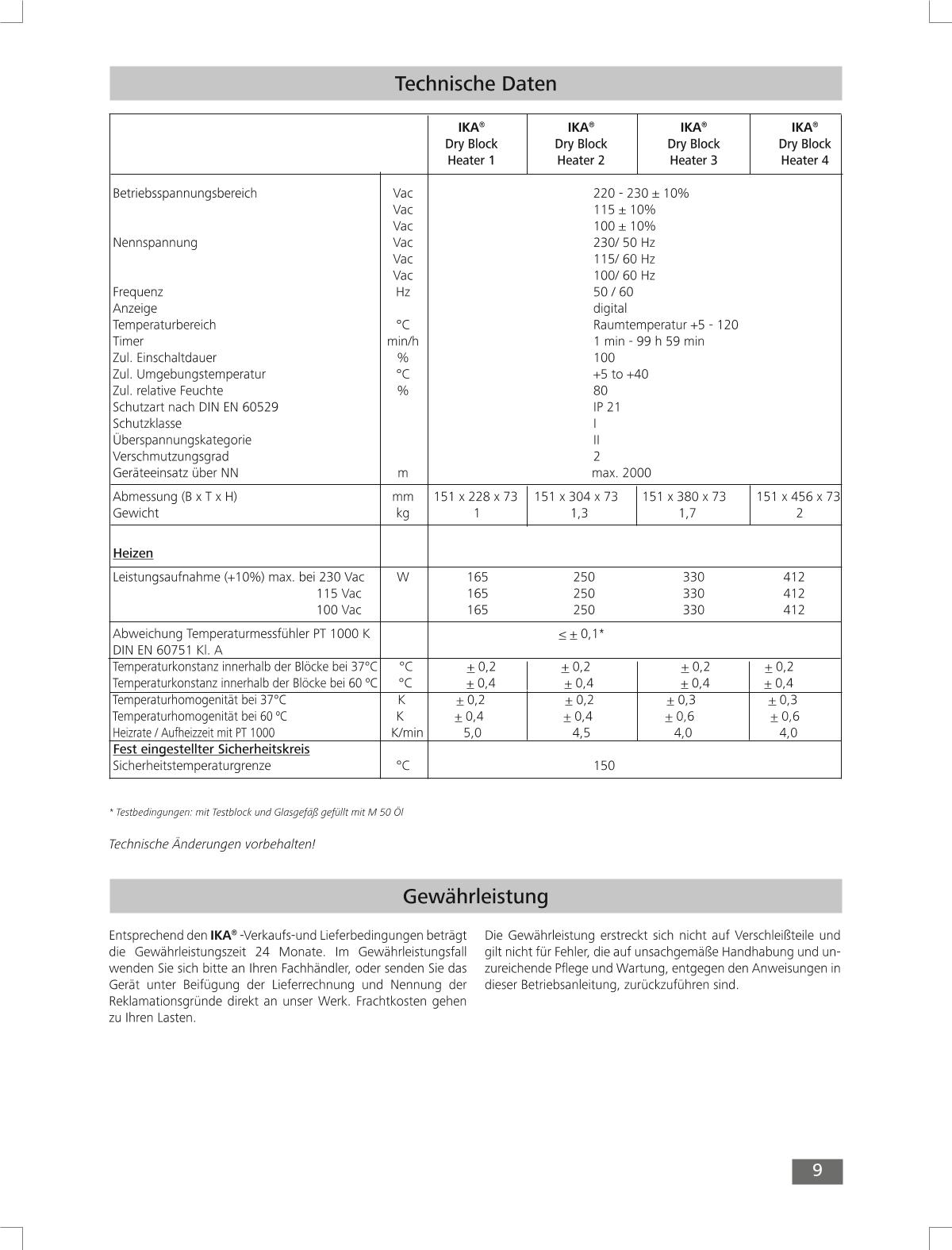 Technische Daten

| | | IKA® Dry Block Heater 1 | IKA® Dry Block Heater 2 | IKA® Dry Block Heater 3 | IKA® Dry Block Heater 4 |
|---|---|---|---|---|---|
| Betriebsspannungsbereich | Vac | 220 - 230 ± 10% | | | |
| | Vac | 115 ± 10% | | | |
| | Vac | 100 ± 10% | | | |
| Nennspannung | Vac | 230/ 50 Hz | | | |
| | Vac | 115/ 60 Hz | | | |
| | Vac | 100/ 60 Hz | | | |
| Frequenz | Hz | 50 / 60 | | | |
| Anzeige | | digital | | | |
| Temperaturbereich | °C | Raumtemperatur +5 - 120 | | | |
| Timer | min/h | 1 min - 99 h 59 min | | | |
| Zul. Einschaltdauer | % | 100 | | | |
| Zul. Umgebungstemperatur | °C | +5 to +40 | | | |
| Zul. relative Feuchte | % | 80 | | | |
| Schutzart nach DIN EN 60529 | | IP 21 | | | |
| Schutzklasse | | I | | | |
| Überspannungskategorie | | II | | | |
| Verschmutzungsgrad | | 2 | | | |
| Geräteeinsatz über NN | m | max. 2000 | | | |
| Abmessung (B x T x H) | mm | 151 x 228 x 73 | 151 x 304 x 73 | 151 x 380 x 73 | 151 x 456 x 73 |
| Gewicht | kg | 1 | 1,3 | 1,7 | 2 |
| Heizen | | | | | |
| Leistungsaufnahme (+10%) max. bei 230 Vac | W | 165 | 250 | 330 | 412 |
| 115 Vac | | 165 | 250 | 330 | 412 |
| 100 Vac | | 165 | 250 | 330 | 412 |
| Abweichung Temperaturmessfühler PT 1000 K DIN EN 60751 Kl. A | | ≤ ± 0,1* | | | |
| Temperaturkonstanz innerhalb der Blöcke bei 37°C | °C | ± 0,2 | ± 0,2 | ± 0,2 | ± 0,2 |
| Temperaturkonstanz innerhalb der Blöcke bei 60 °C | °C | ± 0,4 | ± 0,4 | ± 0,4 | ± 0,4 |
| Temperaturhomogenität bei 37°C | K | ± 0,2 | ± 0,2 | ± 0,3 | ± 0,3 |
| Temperaturhomogenität bei 60 °C | K | ± 0,4 | ± 0,4 | ± 0,6 | ± 0,6 |
| Heizrate / Aufheizzeit mit PT 1000 | K/min | 5,0 | 4,5 | 4,0 | 4,0 |
| Fest eingestellter Sicherheitskreis | | | | | |
| Sicherheitstemperaturgrenze | °C | 150 | | | |

* Testbedingungen: mit Testblock und Glasgefäß gefüllt mit M 50 Öl

Technische Änderungen vorbehalten!

Gewährleistung

Entsprechend den IKA® -Verkaufs-und Lieferbedingungen beträgt die Gewährleistungszeit 24 Monate. Im Gewährleistungsfall wenden Sie sich bitte an Ihren Fachhändler, oder senden Sie das Gerät unter Beifügung der Lieferrechnung und Nennung der Reklamationsgründe direkt an unser Werk. Frachtkosten gehen zu Ihren Lasten.

Die Gewährleistung erstreckt sich nicht auf Verschleißteile und gilt nicht für Fehler, die auf unsachgemäße Handhabung und unzureichende Pflege und Wartung, entgegen den Anweisungen in dieser Betriebsanleitung, zurückzuführen sind.

9